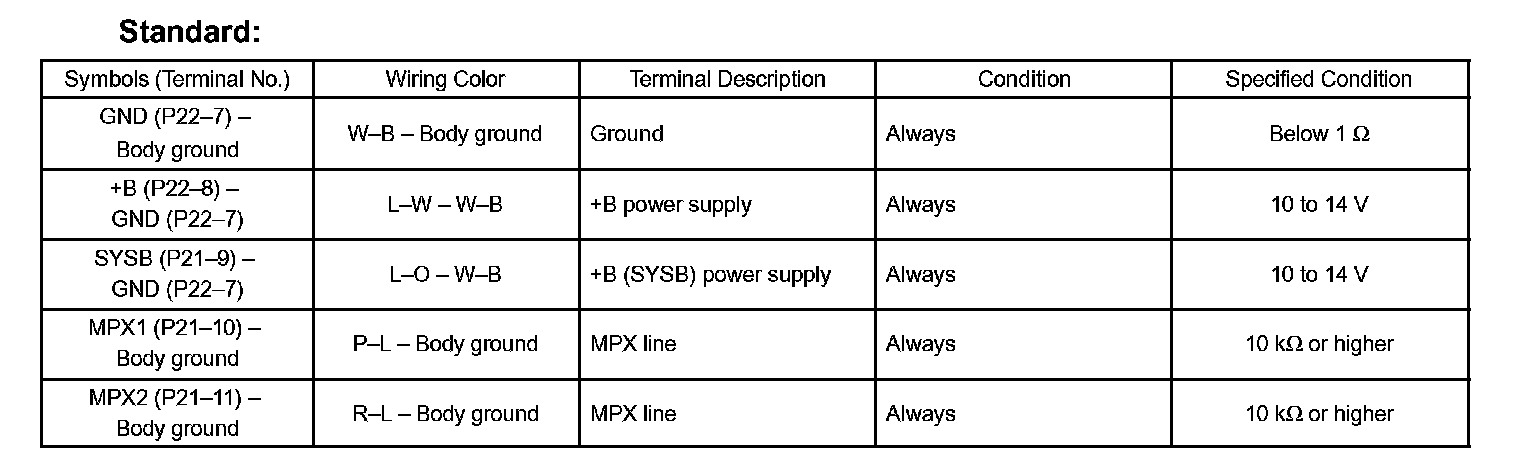 Standard:

| Symbols (Terminal No.) | Wiring Color | Terminal Description | Condition | Specified Condition |
|---|---|---|---|---|
| GND (P22–7) – Body ground | W–B – Body ground | Ground | Always | Below 1 Ω |
| +B (P22–8) – GND (P22–7) | L–W – W–B | +B power supply | Always | 10 to 14 V |
| SYSB (P21–9) – GND (P22–7) | L–O – W–B | +B (SYSB) power supply | Always | 10 to 14 V |
| MPX1 (P21–10) – Body ground | P–L – Body ground | MPX line | Always | 10 kΩ or higher |
| MPX2 (P21–11) – Body ground | R–L – Body ground | MPX line | Always | 10 kΩ or higher |